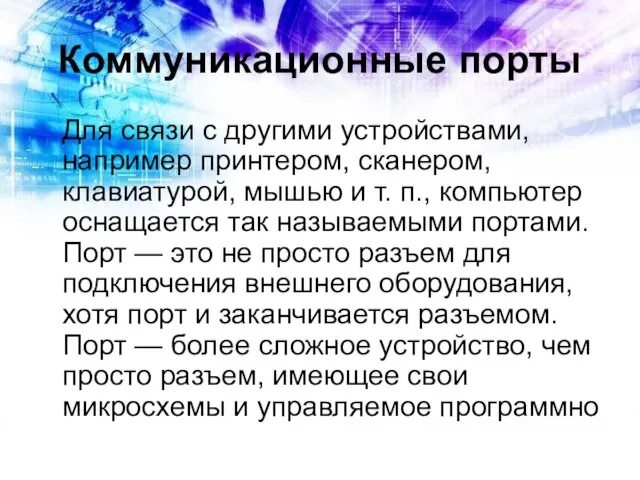 Коммуникационные порты

Для связи с другими устройствами, например принтером, сканером, клавиатурой, мышью и т. п., компьютер оснащается так называемыми портами. Порт — это не просто разъем для подключения внешнего оборудования, хотя порт и заканчивается разъемом. Порт — более сложное устройство, чем просто разъем, имеющее свои микросхемы и управляемое программно